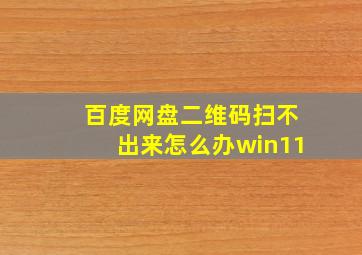 百度网盘二维码扫不出来怎么办win11